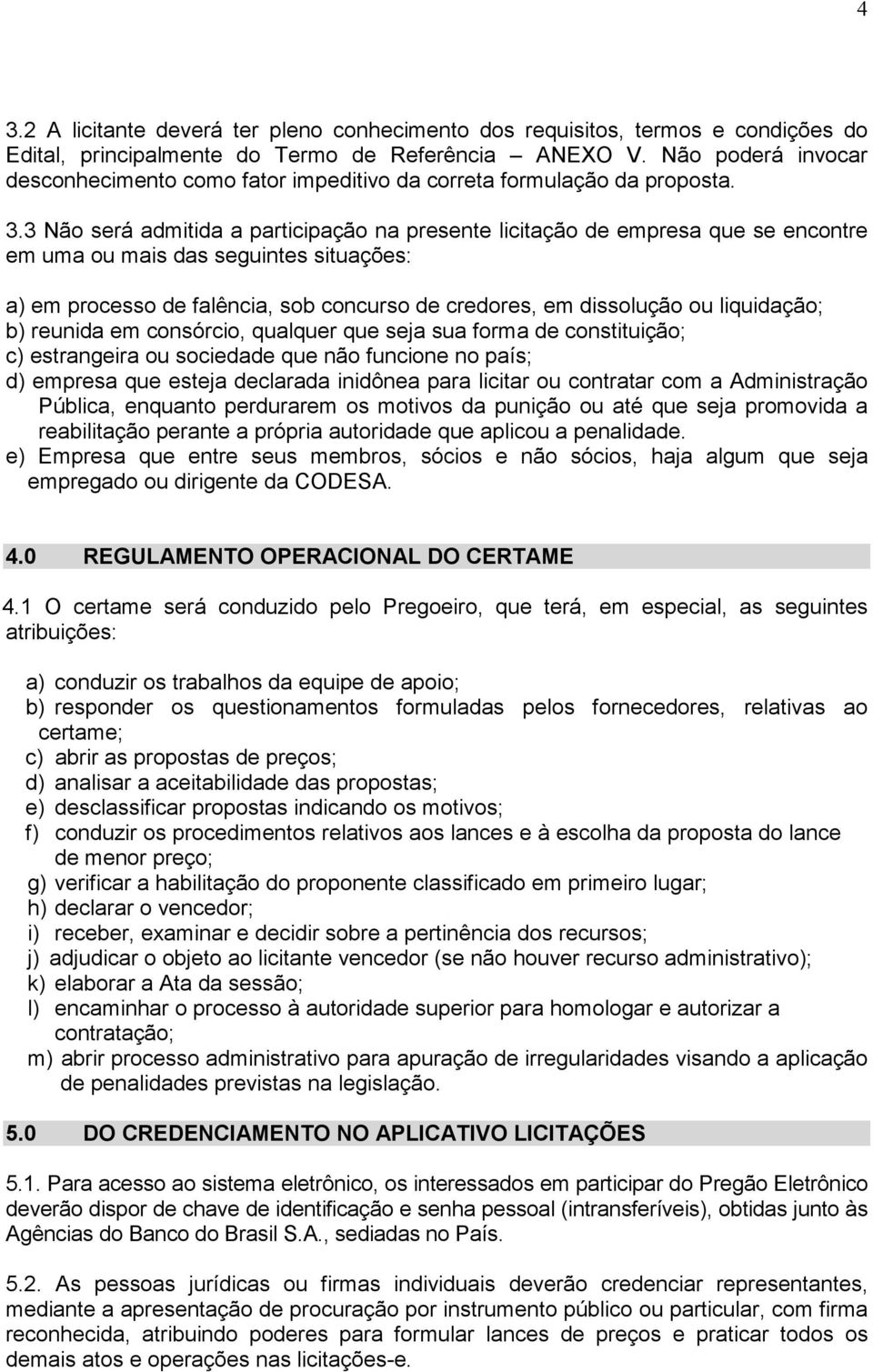 4

3.2 A licitante deverá ter pleno conhecimento dos requisitos, termos e condições do Edital, principalmente do Termo de Referência – ANEXO V. Não poderá invocar desconhecimento como fator impeditivo da correta formulação da proposta.

3.3 Não será admitida a participação na presente licitação de empresa que se encontre em uma ou mais das seguintes situações:

a) em processo de falência, sob concurso de credores, em dissolução ou liquidação;
b) reunida em consórcio, qualquer que seja sua forma de constituição;
c) estrangeira ou sociedade que não funcione no país;
d) empresa que esteja declarada inidônea para licitar ou contratar com a Administração Pública, enquanto perdurarem os motivos da punição ou até que seja promovida a reabilitação perante a própria autoridade que aplicou a penalidade.
e) Empresa que entre seus membros, sócios e não sócios, haja algum que seja empregado ou dirigente da CODESA.

4.0 REGULAMENTO OPERACIONAL DO CERTAME

4.1 O certame será conduzido pelo Pregoeiro, que terá, em especial, as seguintes atribuições:

a) conduzir os trabalhos da equipe de apoio;
b) responder os questionamentos formuladas pelos fornecedores, relativas ao certame;
c) abrir as propostas de preços;
d) analisar a aceitabilidade das propostas;
e) desclassificar propostas indicando os motivos;
f) conduzir os procedimentos relativos aos lances e à escolha da proposta do lance de menor preço;
g) verificar a habilitação do proponente classificado em primeiro lugar;
h) declarar o vencedor;
i) receber, examinar e decidir sobre a pertinência dos recursos;
j) adjudicar o objeto ao licitante vencedor (se não houver recurso administrativo);
k) elaborar a Ata da sessão;
l) encaminhar o processo à autoridade superior para homologar e autorizar a contratação;
m) abrir processo administrativo para apuração de irregularidades visando a aplicação de penalidades previstas na legislação.

5.0 DO CREDENCIAMENTO NO APLICATIVO LICITAÇÕES

5.1. Para acesso ao sistema eletrônico, os interessados em participar do Pregão Eletrônico deverão dispor de chave de identificação e senha pessoal (intransferíveis), obtidas junto às Agências do Banco do Brasil S.A., sediadas no País.

5.2. As pessoas jurídicas ou firmas individuais deverão credenciar representantes, mediante a apresentação de procuração por instrumento público ou particular, com firma reconhecida, atribuindo poderes para formular lances de preços e praticar todos os demais atos e operações nas licitações-e.